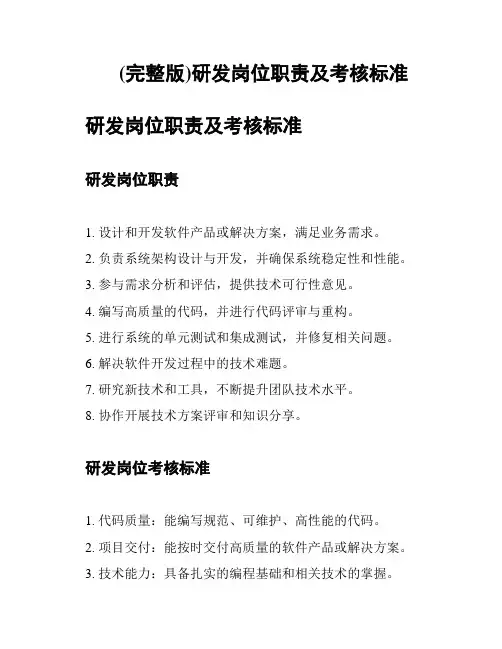 (完整版)研发岗位职责及考核标准

研发岗位职责及考核标准

研发岗位职责

1. 设计和开发软件产品或解决方案，满足业务需求。
2. 负责系统架构设计与开发，并确保系统稳定性和性能。
3. 参与需求分析和评估，提供技术可行性意见。
4. 编写高质量的代码，并进行代码评审与重构。
5. 进行系统的单元测试和集成测试，并修复相关问题。
6. 解决软件开发过程中的技术难题。
7. 研究新技术和工具，不断提升团队技术水平。
8. 协作开展技术方案评审和知识分享。

研发岗位考核标准

1. 代码质量：能编写规范、可维护、高性能的代码。
2. 项目交付：能按时交付高质量的软件产品或解决方案。
3. 技术能力：具备扎实的编程基础和相关技术的掌握。